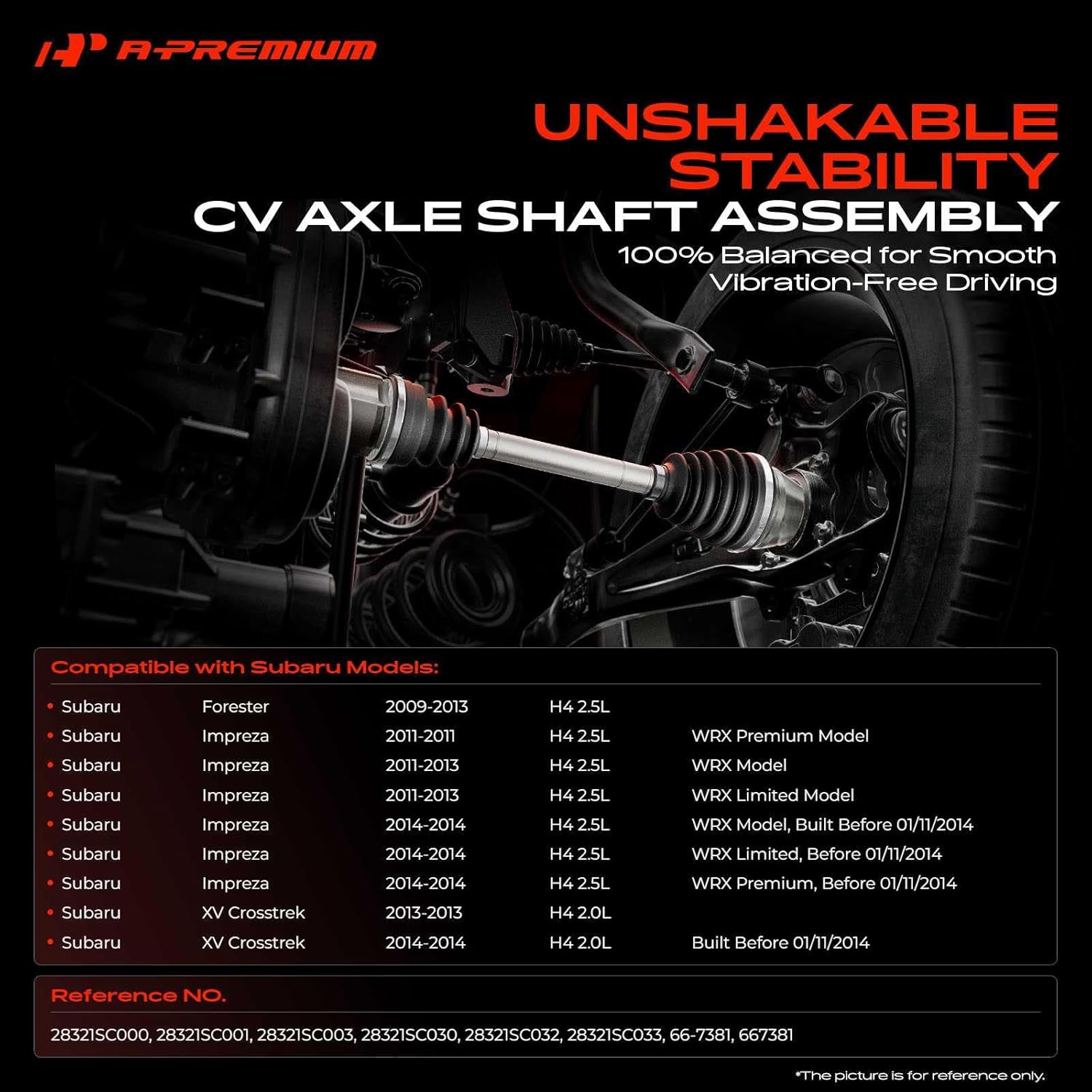 A-PREMIUM

UNSHAKABLE STABILITY
CV AXLE SHAFT ASSEMBLY
100% Balanced for Smooth Vibration-Free Driving

Compatible with Subaru Models:

| | | | | |
|---|---|---|---|---|
| • Subaru | Forester | 2009-2013 | H4 2.5L | |
| • Subaru | Impreza | 2011-2011 | H4 2.5L | WRX Premium Model |
| • Subaru | Impreza | 2011-2013 | H4 2.5L | WRX Model |
| • Subaru | Impreza | 2011-2013 | H4 2.5L | WRX Limited Model |
| • Subaru | Impreza | 2014-2014 | H4 2.5L | WRX Model, Built Before 01/11/2014 |
| • Subaru | Impreza | 2014-2014 | H4 2.5L | WRX Limited, Before 01/11/2014 |
| • Subaru | Impreza | 2014-2014 | H4 2.5L | WRX Premium, Before 01/11/2014 |
| • Subaru | XV Crosstrek | 2013-2013 | H4 2.0L | |
| • Subaru | XV Crosstrek | 2014-2014 | H4 2.0L | Built Before 01/11/2014 |

Reference NO.
28321SC000, 28321SC001, 28321SC003, 28321SC030, 28321SC032, 28321SC033, 66-7381, 667381

*The picture is for reference only.